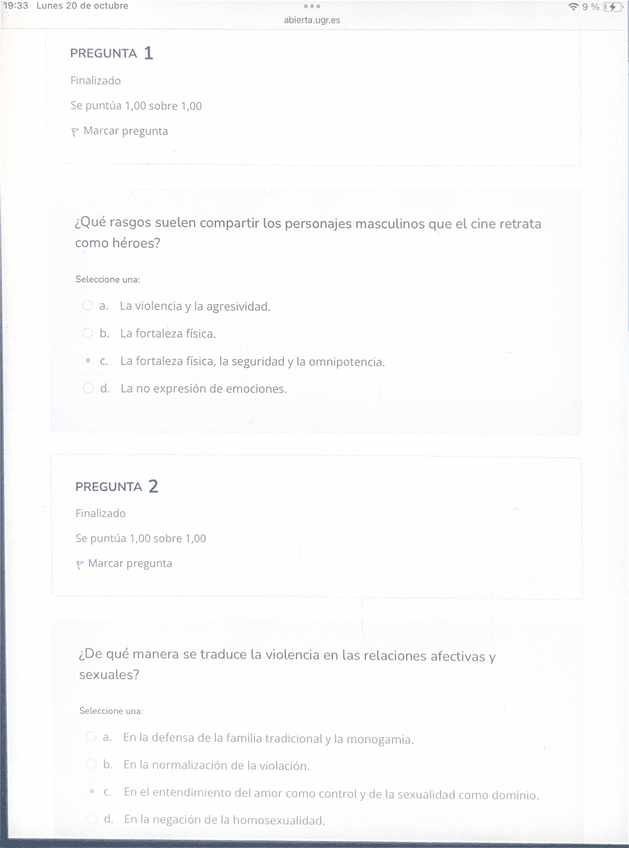 19:33 Lunes 20 de octubre
abierta.ugr.es
9 %

PREGUNTA 1
Finalizado
Se puntúa 1,00 sobre 1,00
Marcar pregunta

¿Qué rasgos suelen compartir los personajes masculinos que el cine retrata como héroes?

Seleccione una:
a. La violencia y la agresividad.
b. La fortaleza física.
c. La fortaleza física, la seguridad y la omnipotencia.
d. La no expresión de emociones.

PREGUNTA 2
Finalizado
Se puntúa 1,00 sobre 1,00
Marcar pregunta

¿De qué manera se traduce la violencia en las relaciones afectivas y sexuales?

Seleccione una:
a. En la defensa de la familia tradicional y la monogamia.
b. En la normalización de la violación.
c. En el entendimiento del amor como control y de la sexualidad como dominio.
d. En la negación de la homosexualidad.